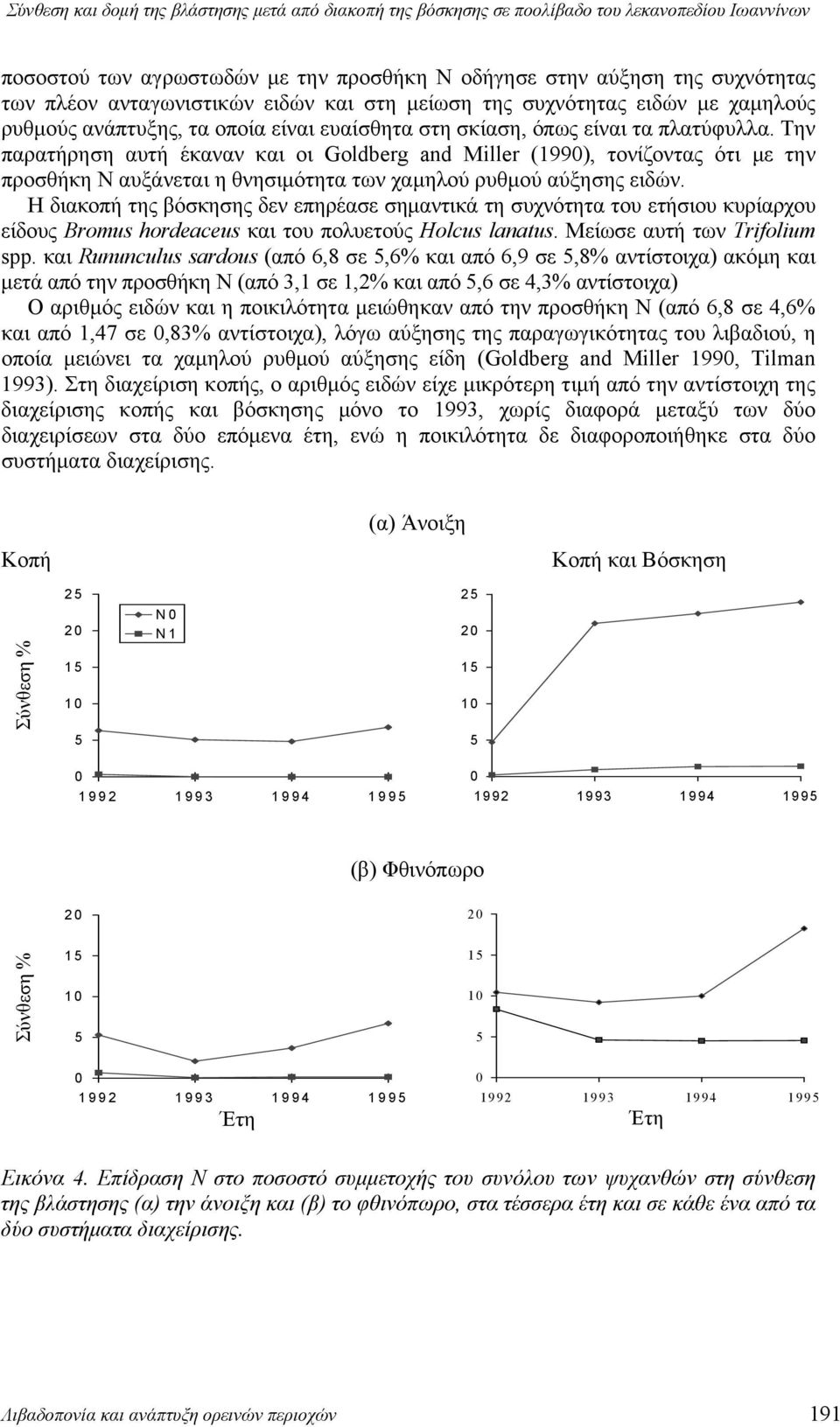 Σύνθεση και δομή της βλάστησης μετά από διακοπή της βόσκησης σε ποολίβαδο του λεκανοπεδίου Ιωαννίνων

ποσοστού των αγρωστωδών με την προσθήκη Ν οδήγησε στην αύξηση της συχνότητας των πλέον ανταγωνιστικών ειδών και στη μείωση της συχνότητας ειδών με χαμηλούς ρυθμούς ανάπτυξης, τα οποία είναι ευαίσθητα στη σκίαση, όπως είναι τα πλατύφυλλα. Την παρατήρηση αυτή έκαναν και οι Goldberg and Miller (1990), τονίζοντας ότι με την προσθήκη Ν αυξάνεται η θνησιμότητα των χαμηλού ρυθμού αύξησης ειδών.

Η διακοπή της βόσκησης δεν επηρέασε σημαντικά τη συχνότητα του ετήσιου κυρίαρχου είδους Bromus hordeaceus και του πολυετούς Holcus lanatus. Μείωσε αυτή των Trifolium spp. και Rununculus sardous (από 6,8 σε 5,6% και από 6,9 σε 5,8% αντίστοιχα) ακόμη και μετά από την προσθήκη Ν (από 3,1 σε 1,2% και από 5,6 σε 4,3% αντίστοιχα)

Ο αριθμός ειδών και η ποικιλότητα μειώθηκαν από την προσθήκη Ν (από 6,8 σε 4,6% και από 1,47 σε 0,83% αντίστοιχα), λόγω αύξησης της παραγωγικότητας του λιβαδιού, η οποία μειώνει τα χαμηλού ρυθμού αύξησης είδη (Goldberg and Miller 1990, Tilman 1993). Στη διαχείριση κοπής, ο αριθμός ειδών είχε μικρότερη τιμή από την αντίστοιχη της διαχείρισης κοπής και βόσκησης μόνο το 1993, χωρίς διαφορά μεταξύ των δύο διαχειρίσεων στα δύο επόμενα έτη, ενώ η ποικιλότητα δε διαφοροποιήθηκε στα δύο συστήματα διαχείρισης.

(α) Άνοιξη

Κοπή

Κοπή και Βόσκηση

Σύνθεση %

25
20
15
10
5
0

N0
N1

1992 1993 1994 1995

25
20
15
10
5
0

1992 1993 1994 1995

(β) Φθινόπωρο

Σύνθεση %

20
15
10
5
0

1992 1993 1994 1995

Έτη

20
15
10
5
0

1992 1993 1994 1995

Έτη

Εικόνα 4. Επίδραση Ν στο ποσοστό συμμετοχής του συνόλου των ψυχανθών στη σύνθεση της βλάστησης (α) την άνοιξη και (β) το φθινόπωρο, στα τέσσερα έτη και σε κάθε ένα από τα δύο συστήματα διαχείρισης.

Λιβαδοπονία και ανάπτυξη ορεινών περιοχών 191